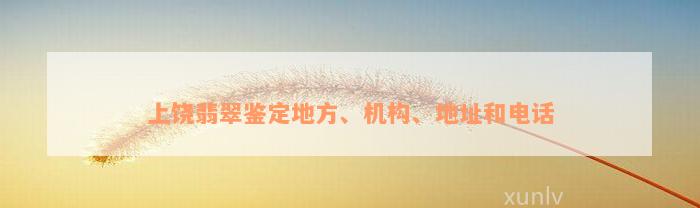 上饶翡翠鉴定地方、机构、地址和电话

xunlv